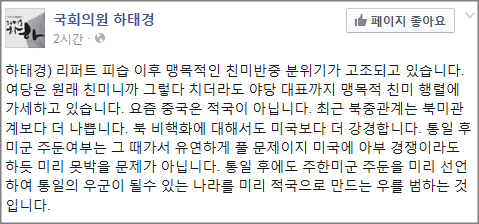 국회의원 하태경
2시간 ·

페이지 좋아요

하태경) 리퍼트 피습 이후 맹목적인 친미반중 분위기가 고조되고 있습니다. 여당은 원래 친미니까 그렇다 치더라도 야당 대표까지 맹목적 친미 행렬에 가세하고 있습니다. 요즘 중국은 적국이 아닙니다. 최근 북중관계는 북미관계보다 더 나쁩니다. 북 비핵화에 대해서도 미국보다 더 강경합니다. 통일 후 미군 주둔여부는 그 때가서 유연하게 풀 문제이지 미국에 아부 경쟁이라도 하듯 미리 못박을 문제가 아닙니다. 통일 후에도 주한미군 주둔을 미리 선언하여 통일의 우군이 될수 있는 나라를 미리 적국으로 만드는 우를 범하는 것입니다.